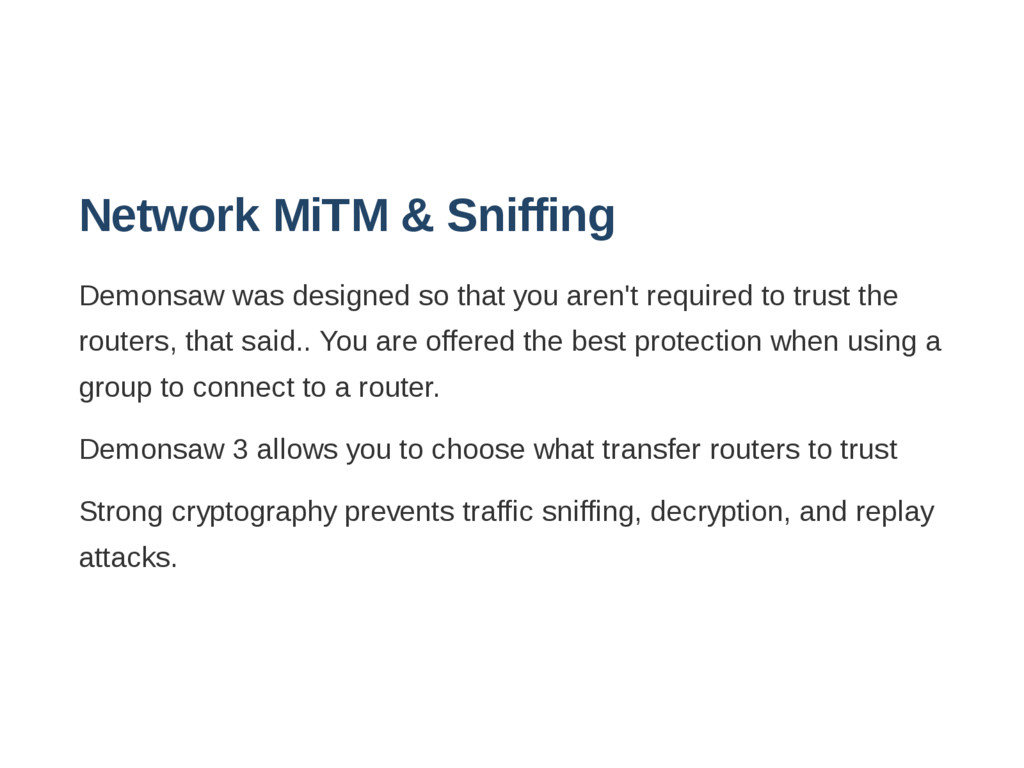 Network MiTM & Sniffing

Demonsaw was designed so that you aren't required to trust the routers, that said.. You are offered the best protection when using a group to connect to a router.

Demonsaw 3 allows you to choose what transfer routers to trust

Strong cryptography prevents traffic sniffing, decryption, and replay attacks.